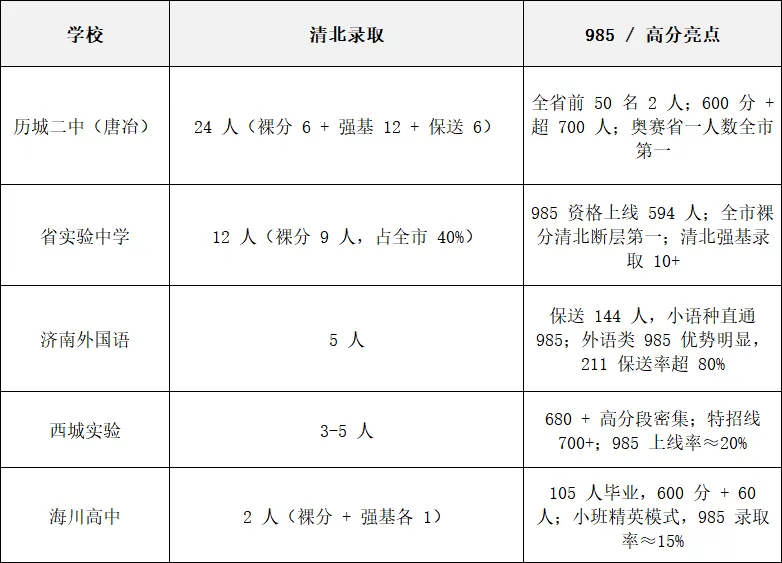 | 学校 | 清北录取 | 985 / 高分亮点 |
|---|---|---|
| 历城二中（唐冶） | 24 人（裸分 6 + 强基 12 + 保送 6） | 全省前 50 名 2 人；600 分 + 超 700 人；奥赛省一人数全市第一 |
| 省实验中学 | 12 人（裸分 9 人，占全市 40%） | 985 资格上线 594 人；全市裸分清北断层第一；清北强基录取 10+ |
| 济南外国语 | 5 人 | 保送 144 人，小语种直通 985；外语类 985 优势明显，211 保送率超 80% |
| 西城实验 | 3-5 人 | 680 + 高分段密集；特招线 700+；985 上线率≈20% |
| 海川高中 | 2 人（裸分 + 强基各 1） | 105 人毕业，600 分 + 60 人；小班精英模式，985 录取率≈15% |